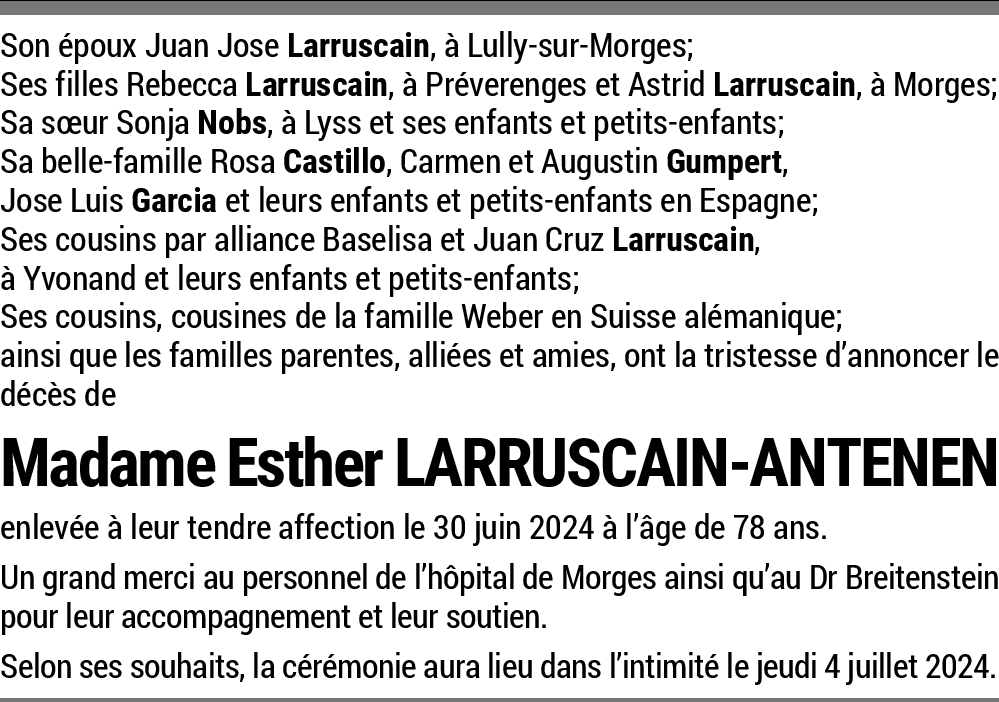 Son époux Juan Jose Larruscain, à Lully-sur-Morges;
Ses filles Rebecca Larruscain, à Préverenges et Astrid Larruscain, à Morges;
Sa sœur Sonja Nobs, à Lyss et ses enfants et petits-enfants;
Sa belle-famille Rosa Castillo, Carmen et Augustin Gumpert, Jose Luis Garcia et leurs enfants et petits-enfants en Espagne;
Ses cousins par alliance Baselisa et Juan Cruz Larruscain, à Yvonand et leurs enfants et petits-enfants;
Ses cousins, cousines de la famille Weber en Suisse alémanique;
ainsi que les familles parentes, alliées et amies, ont la tristesse d'annoncer le décès de

Madame Esther LARRUSCAIN-ANTENEN

enlevée à leur tendre affection le 30 juin 2024 à l'âge de 78 ans.

Un grand merci au personnel de l'hôpital de Morges ainsi qu'au Dr Breitenstein pour leur accompagnement et leur soutien.

Selon ses souhaits, la cérémonie aura lieu dans l'intimité le jeudi 4 juillet 2024.